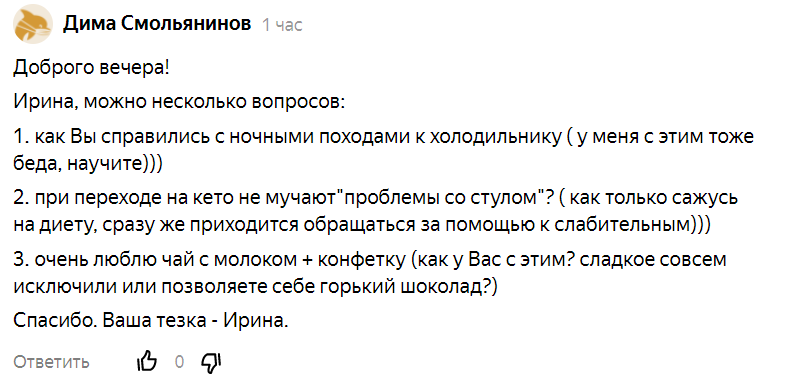 Дима Смольянинов 1 час

Доброго вечера!

Ирина, можно несколько вопросов:

1. как Вы справились с ночными походами к холодильнику ( у меня с этим тоже беда, научите)))

2. при переходе на кето не мучают"проблемы со стулом"? ( как только сажусь на диету, сразу же приходится обращаться за помощью к слабительным)))

3. очень люблю чай с молоком + конфетку (как у Вас с этим? сладкое совсем исключили или позволяете себе горький шоколад?)

Спасибо. Ваша тезка - Ирина.

Ответить 0